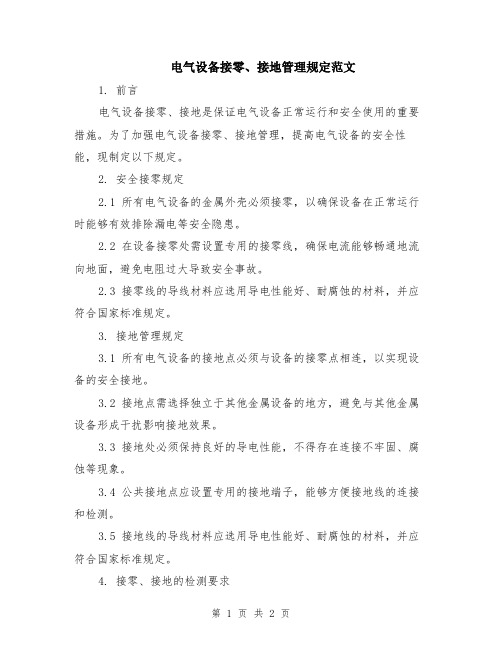 电气设备接零、接地管理规定范文

1. 前言

电气设备接零、接地是保证电气设备正常运行和安全使用的重要措施。为了加强电气设备接零、接地管理，提高电气设备的安全性能，现制定以下规定。

2. 安全接零规定

2.1 所有电气设备的金属外壳必须接零，以确保设备在正常运行时能够有效排除漏电等安全隐患。

2.2 在设备接零处需设置专用的接零线，确保电流能够畅通地流向地面，避免电阻过大导致安全事故。

2.3 接零线的导线材料应选用导电性能好、耐腐蚀的材料，并应符合国家标准规定。

3. 接地管理规定

3.1 所有电气设备的接地点必须与设备的接零点相连，以实现设备的安全接地。

3.2 接地点需选择独立于其他金属设备的地方，避免与其他金属设备形成干扰影响接地效果。

3.3 接地处必须保持良好的导电性能，不得存在连接不牢固、腐蚀等现象。

3.4 公共接地点应设置专用的接地端子，能够方便接地线的连接和检测。

3.5 接地线的导线材料应选用导电性能好、耐腐蚀的材料，并应符合国家标准规定。

4. 接零、接地的检测要求

第 1 页 共 2 页